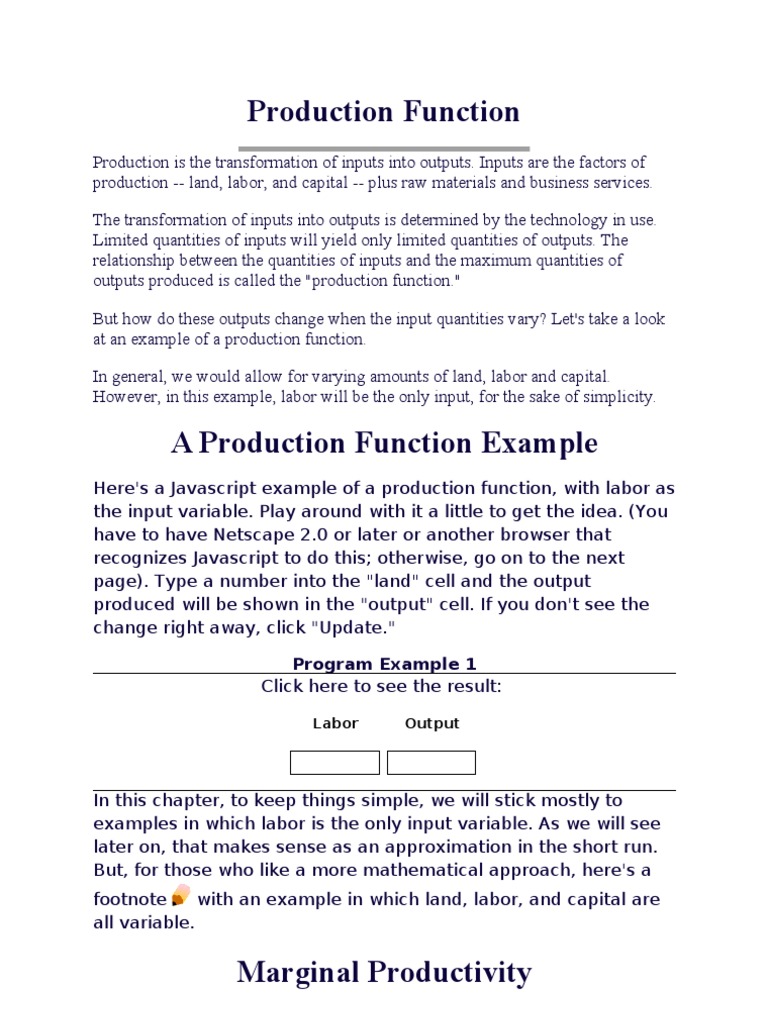 Production Function

Production is the transformation of inputs into outputs. Inputs are the factors of production -- land, labor, and capital -- plus raw materials and business services.

The transformation of inputs into outputs is determined by the technology in use. Limited quantities of inputs will yield only limited quantities of outputs. The relationship between the quantities of inputs and the maximum quantities of outputs produced is called the "production function."

But how do these outputs change when the input quantities vary? Let's take a look at an example of a production function.

In general, we would allow for varying amounts of land, labor and capital. However, in this example, labor will be the only input, for the sake of simplicity.

A Production Function Example

Here's a Javascript example of a production function, with labor as the input variable. Play around with it a little to get the idea. (You have to have Netscape 2.0 or later or another browser that recognizes Javascript to do this; otherwise, go on to the next page). Type a number into the "land" cell and the output produced will be shown in the "output" cell. If you don't see the change right away, click "Update."

Program Example 1
Click here to see the result:

Labor Output

In this chapter, to keep things simple, we will stick mostly to examples in which labor is the only input variable. As we will see later on, that makes sense as an approximation in the short run. But, for those who like a more mathematical approach, here's a footnote with an example in which land, labor, and capital are all variable.

Marginal Productivity